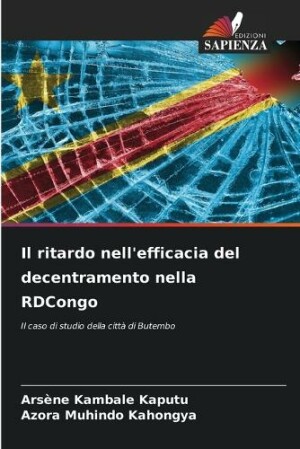 EDIZIONI
SAPIENZA

Il ritardo nell'efficacia del decentramento nella RDCongo

Il caso di studio della città di Butembo

Arsène Kambale Kaputu
Azora Muhindo Kahongya